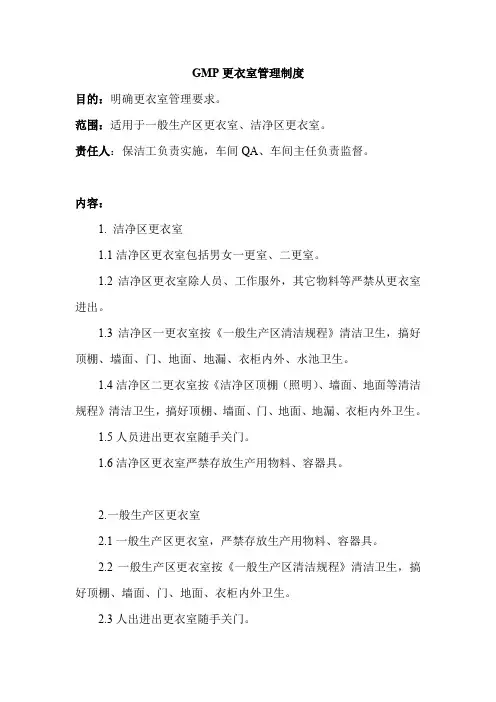 GMP 更衣室管理制度

目的：明确更衣室管理要求。

范围：适用于一般生产区更衣室、洁净区更衣室。

责任人：保洁工负责实施，车间 QA、车间主任负责监督。

内容：

1. 洁净区更衣室

1.1 洁净区更衣室包括男女一更室、二更室。

1.2 洁净区更衣室除人员、工作服外，其它物料等严禁从更衣室进出。

1.3 洁净区一更衣室按《一般生产区清洁规程》清洁卫生，搞好顶棚、墙面、门、地面、地漏、衣柜内外、水池卫生。

1.4 洁净区二更衣室按《洁净区顶棚（照明）、墙面、地面等清洁规程》清洁卫生，搞好顶棚、墙面、门、地面、地漏、衣柜内外卫生。

1.5 人员进出更衣室随手关门。

1.6 洁净区更衣室严禁存放生产用物料、容器具。

2.一般生产区更衣室

2.1 一般生产区更衣室，严禁存放生产用物料、容器具。

2.2 一般生产区更衣室按《一般生产区清洁规程》清洁卫生，搞好顶棚、墙面、门、地面、衣柜内外卫生。

2.3 人出进出更衣室随手关门。